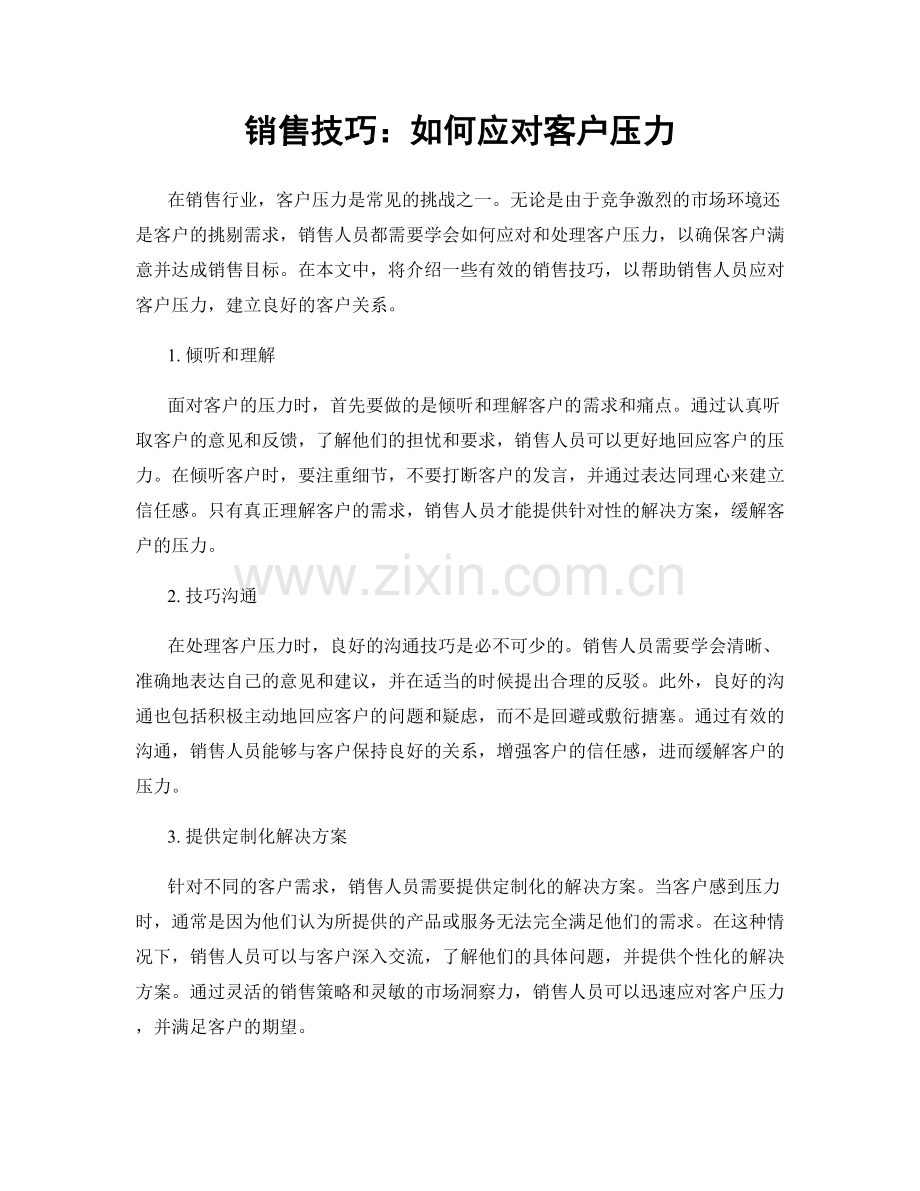 销售技巧：如何应对客户压力

在销售行业，客户压力是常见的挑战之一。无论是由于竞争激烈的市场环境还是客户的挑剔需求，销售人员都需要学会如何应对和处理客户压力，以确保客户满意并达成销售目标。在本文中，将介绍一些有效的销售技巧，以帮助销售人员应对客户压力，建立良好的客户关系。

1.倾听和理解

面对客户的压力时，首先要做的是倾听和理解客户的需求和痛点。通过认真听取客户的意见和反馈，了解他们的担忧和要求，销售人员可以更好地回应客户的压力。在倾听客户时，要注重细节，不要打断客户的发言，并通过表达同理心来建立信任感。只有真正理解客户的需求，销售人员才能提供针对性的解决方案，缓解客户的压力。

2.技巧沟通

在处理客户压力时，良好的沟通技巧是必不可少的。销售人员需要学会清晰、准确地表达自己的意见和建议，并在适当的时候提出合理的反驳。此外，良好的沟通也包括积极主动地回应客户的问题和疑虑，而不是回避或敷衍搪塞。通过有效的沟通，销售人员能够与客户保持良好的关系，增强客户的信任感，进而缓解客户的压力。

3.提供定制化解决方案

针对不同的客户需求，销售人员需要提供定制化的解决方案。当客户感到压力时，通常是因为他们认为所提供的产品或服务无法完全满足他们的需求。在这种情况下，销售人员可以与客户深入交流，了解他们的具体问题，并提供个性化的解决方案。通过灵活的销售策略和灵敏的市场洞察力，销售人员可以迅速应对客户压力，并满足客户的期望。

www.zixin.com.cn